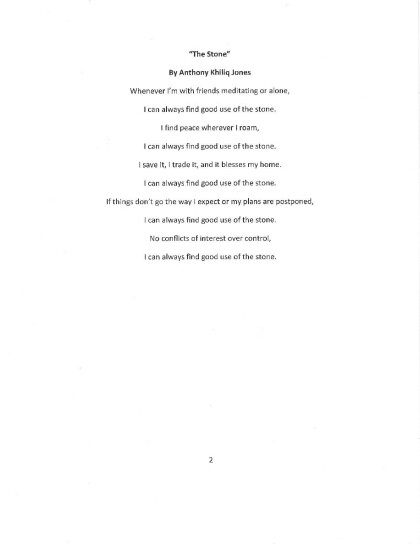 "The Stone"

By Anthony Khiliq Jones

Whenever I'm with friends meditating or alone,

I can always find good use of the stone.

I find peace wherever I roam,

I can always find good use of the stone.

I save it, I trade it, and it blesses my home.

I can always find good use of the stone.

If things don't go the way I expect or my plans are postponed,

I can always find good use of the stone.

No conflicts of interest over control,

I can always find good use of the stone.

2